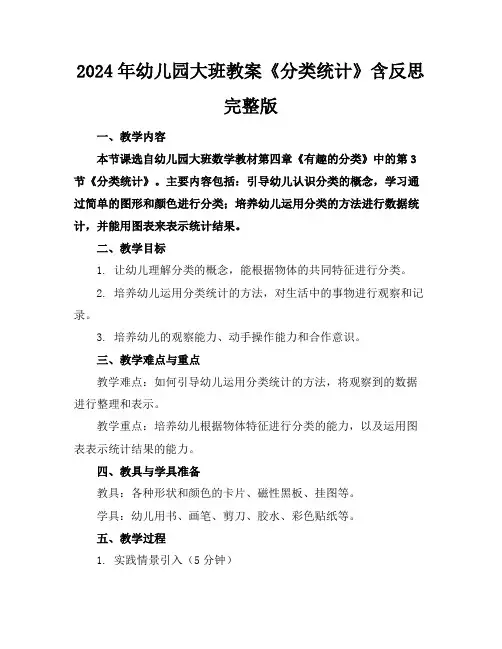 2024年幼儿园大班教案《分类统计》含反思完整版

一、教学内容

本节课选自幼儿园大班数学教材第四章《有趣的分类》中的第3节《分类统计》。主要内容包括：引导幼儿认识分类的概念，学习通过简单的图形和颜色进行分类；培养幼儿运用分类的方法进行数据统计，并能用图表来表示统计结果。

二、教学目标

1. 让幼儿理解分类的概念，能根据物体的共同特征进行分类。

2. 培养幼儿运用分类统计的方法，对生活中的事物进行观察和记录。

3. 培养幼儿的观察能力、动手操作能力和合作意识。

三、教学难点与重点

教学难点：如何引导幼儿运用分类统计的方法，将观察到的数据进行整理和表示。

教学重点：培养幼儿根据物体特征进行分类的能力，以及运用图表表示统计结果的能力。

四、教具与学具准备

教具：各种形状和颜色的卡片、磁性黑板、挂图等。

学具：幼儿用书、画笔、剪刀、胶水、彩色贴纸等。

五、教学过程

1. 实践情景引入（5分钟）